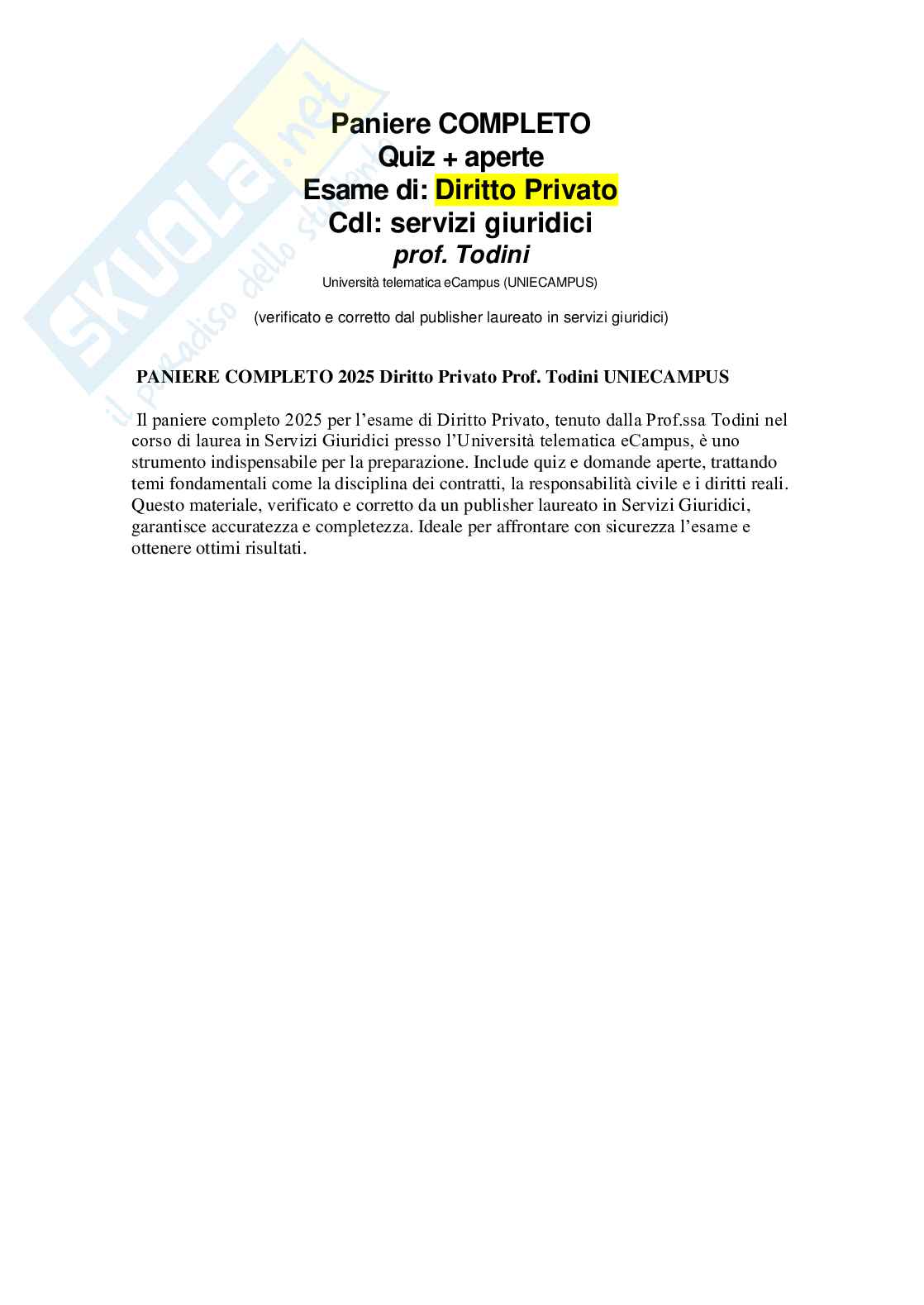 Paniere COMPLETO
Quiz + aperte
Esame di: Diritto Privato
Cdl: servizi giuridici
prof. Todini
Università telematica eCampus (UNIECAMPUS)

(verificato e corretto dal publisher laureato in servizi giuridici)

PANIERE COMPLETO 2025 Diritto Privato Prof. Todini UNIECAMPUS

Il paniere completo 2025 per l'esame di Diritto Privato, tenuto dalla Prof.ssa Todini nel corso di laurea in Servizi Giuridici presso l'Università telematica eCampus, è uno strumento indispensabile per la preparazione. Include quiz e domande aperte, trattando temi fondamentali come la disciplina dei contratti, la responsabilità civile e i diritti reali. Questo materiale, verificato e corretto da un publisher laureato in Servizi Giuridici, garantisce accuratezza e completezza. Ideale per affrontare con sicurezza l'esame e ottenere ottimi risultati.

SKUOLA.net
il paradiso dello studente